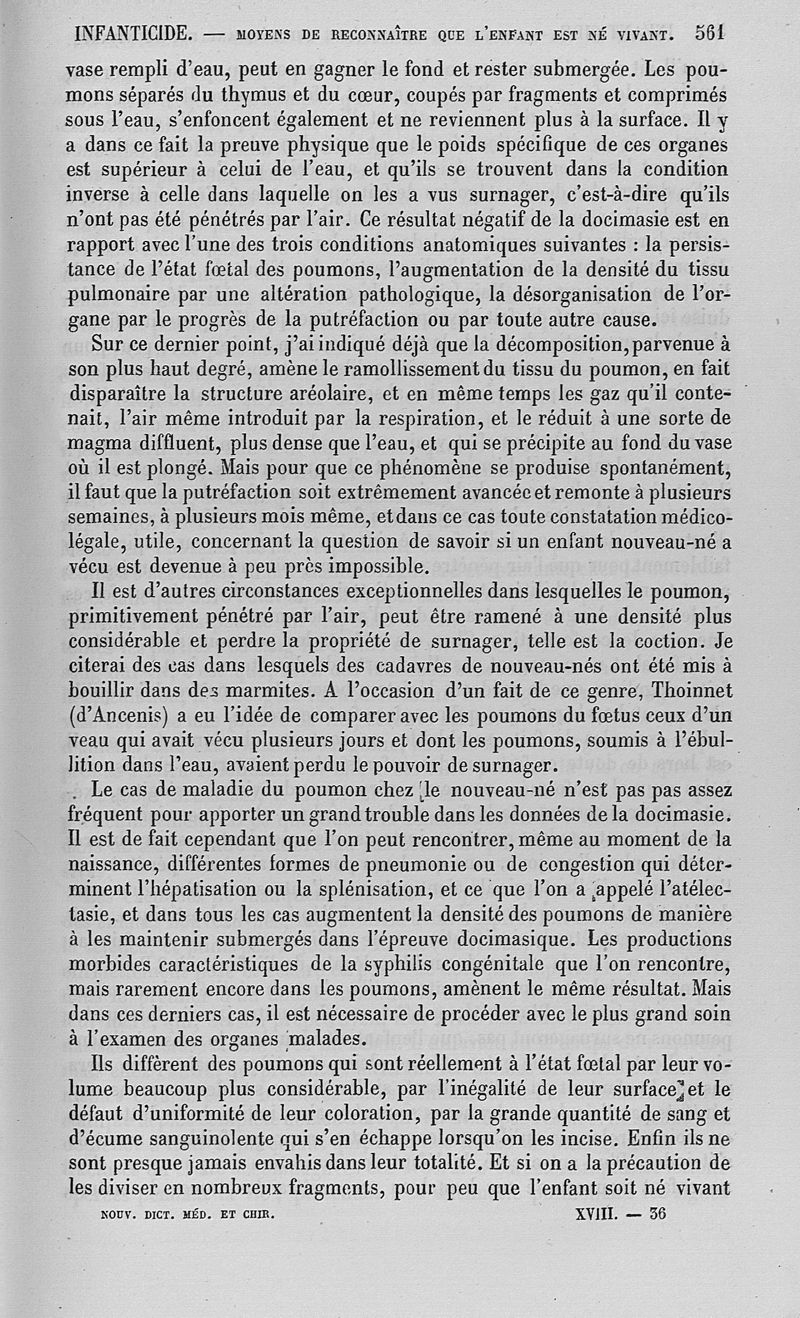 INFANTICIDE. — MOYENS DE RECONNAÎTRE QUE L'ENFANT EST NÉ VIVANT. 561

vase rempli d'eau, peut en gagner le fond et rester submergée. Les poumons séparés du thymus et du cœur, coupés par fragments et comprimés sous l'eau, s'enfoncent également et ne reviennent plus à la surface. Il y a dans ce fait la preuve physique que le poids spécifique de ces organes est supérieur à celui de l'eau, et qu'ils se trouvent dans la condition inverse à celle dans laquelle on les a vus surnager, c'est-à-dire qu'ils n'ont pas été pénétrés par l'air. Ce résultat négatif de la docimasie est en rapport avec l'une des trois conditions anatomiques suivantes : la persistance de l'état fœtal des poumons, l'augmentation de la densité du tissu pulmonaire par une altération pathologique, la désorganisation de l'organe par le progrès de la putréfaction ou par toute autre cause.

Sur ce dernier point, j'ai indiqué déjà que la décomposition, parvenue à son plus haut degré, amène le ramollissement du tissu du poumon, en fait disparaître la structure aréolaire, et en même temps les gaz qu'il contenait, l'air même introduit par la respiration, et le réduit à une sorte de magma diffluent, plus dense que l'eau, et qui se précipite au fond du vase où il est plongé. Mais pour que ce phénomène se produise spontanément, il faut que la putréfaction soit extrêmement avancée et remonte à plusieurs semaines, à plusieurs mois même, et dans ce cas toute constatation médico-légale, utile, concernant la question de savoir si un enfant nouveau-né a vécu est devenue à peu près impossible.

Il est d'autres circonstances exceptionnelles dans lesquelles le poumon, primitivement pénétré par l'air, peut être ramené à une densité plus considérable et perdre la propriété de surnager, telle est la coction. Je citerai des cas dans lesquels des cadavres de nouveau-nés ont été mis à bouillir dans des marmites. A l'occasion d'un fait de ce genre, Thoinnet (d'Ancenis) a eu l'idée de comparer avec les poumons du fœtus ceux d'un veau qui avait vécu plusieurs jours et dont les poumons, soumis à l'ébullition dans l'eau, avaient perdu le pouvoir de surnager.

Le cas de maladie du poumon chez le nouveau-né n'est pas pas assez fréquent pour apporter un grand trouble dans les données de la docimasie. Il est de fait cependant que l'on peut rencontrer, même au moment de la naissance, différentes formes de pneumonie ou de congestion qui déterminent l'hépatisation ou la splénisation, et ce que l'on a appelé l'atélectasie, et dans tous les cas augmentent la densité des poumons de manière à les maintenir submergés dans l'épreuve docimasique. Les productions morbides caractéristiques de la syphilis congénitale que l'on rencontre, mais rarement encore dans les poumons, amènent le même résultat. Mais dans ces derniers cas, il est nécessaire de procéder avec le plus grand soin à l'examen des organes malades.

Ils diffèrent des poumons qui sont réellement à l'état fœtal par leur volume beaucoup plus considérable, par l'inégalité de leur surface et le défaut d'uniformité de leur coloration, par la grande quantité de sang et d'écume sanguinolente qui s'en échappe lorsqu'on les incise. Enfin ils ne sont presque jamais envahis dans leur totalité. Et si on a la précaution de les diviser en nombreux fragments, pour peu que l'enfant soit né vivant

NOUV. DICT. MÉD. ET CHIR. XVIII. — 36